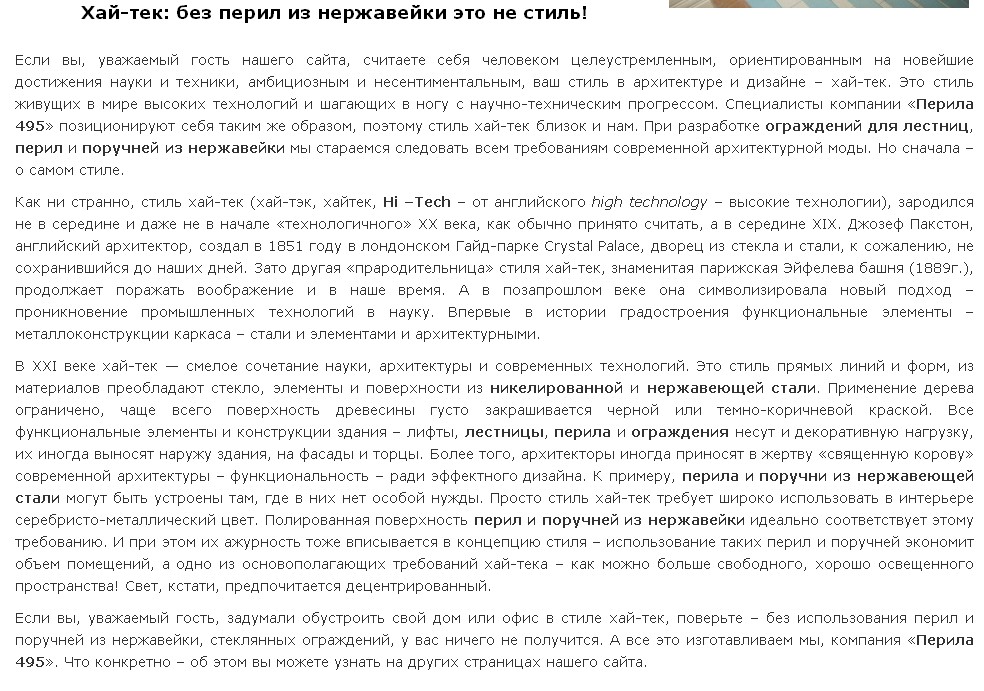 Хай-тек: без перил из нержавейки это не стиль!

Если вы, уважаемый гость нашего сайта, считаете себя человеком целеустремленным, ориентированным на новейшие достижения науки и техники, амбициозным и несентиментальным, ваш стиль в архитектуре и дизайне – хай-тек. Это стиль живущих в мире высоких технологий и шагающих в ногу с научно-техническим прогрессом. Специалисты компании «Перила 495» позиционируют себя таким же образом, поэтому стиль хай-тек близок и нам. При разработке ограждений для лестниц, перил и поручней из нержавейки мы стараемся следовать всем требованиям современной архитектурной моды. Но сначала – о самом стиле.

Как ни странно, стиль хай-тек (хай-тэк, хайтек, Hi –Tech – от английского high technology – высокие технологии), зародился не в середине и даже не в начале «технологичного» XX века, как обычно принято считать, а в середине XIX. Джозеф Пакстон, английский архитектор, создал в 1851 году в лондонском Гайд-парке Crystal Palace, дворец из стекла и стали, к сожалению, не сохранившийся до наших дней. Зато другая «прародительница» стиля хай-тек, знаменитая парижская Эйфелева башня (1889г.), продолжает поражать воображение и в наше время. А в позапрошлом веке она символизировала новый подход – проникновение промышленных технологий в науку. Впервые в истории градостроения функциональные элементы – металлоконструкции каркаса – стали и элементами и архитектурными.

В XXI веке хай-тек — смелое сочетание науки, архитектуры и современных технологий. Это стиль прямых линий и форм, из материалов преобладают стекло, элементы и поверхности из никелированной и нержавеющей стали. Применение дерева ограничено, чаще всего поверхность древесины густо закрашивается черной или темно-коричневой краской. Все функциональные элементы и конструкции здания – лифты, лестницы, перила и ограждения несут и декоративную нагрузку, их иногда выносят наружу здания, на фасады и торцы. Более того, архитекторы иногда приносят в жертву «священную корову» современной архитектуры – функциональность – ради эффектного дизайна. К примеру, перила и поручни из нержавеющей стали могут быть устроены там, где в них нет особой нужды. Просто стиль хай-тек требует широко использовать в интерьере серебристо-металлический цвет. Полированная поверхность перил и поручней из нержавейки идеально соответствует этому требованию. И при этом их ажурность тоже вписывается в концепцию стиля – использование таких перил и поручней экономит объем помещений, а одно из основополагающих требований хай-тека – как можно больше свободного, хорошо освещенного пространства! Свет, кстати, предпочитается децентрированный.

Если вы, уважаемый гость, задумали обустроить свой дом или офис в стиле хай-тек, поверьте – без использования перил и поручней из нержавейки, стеклянных ограждений, у вас ничего не получится. А все это изготавливаем мы, компания «Перила 495». Что конкретно – об этом вы можете узнать на других страницах нашего сайта.